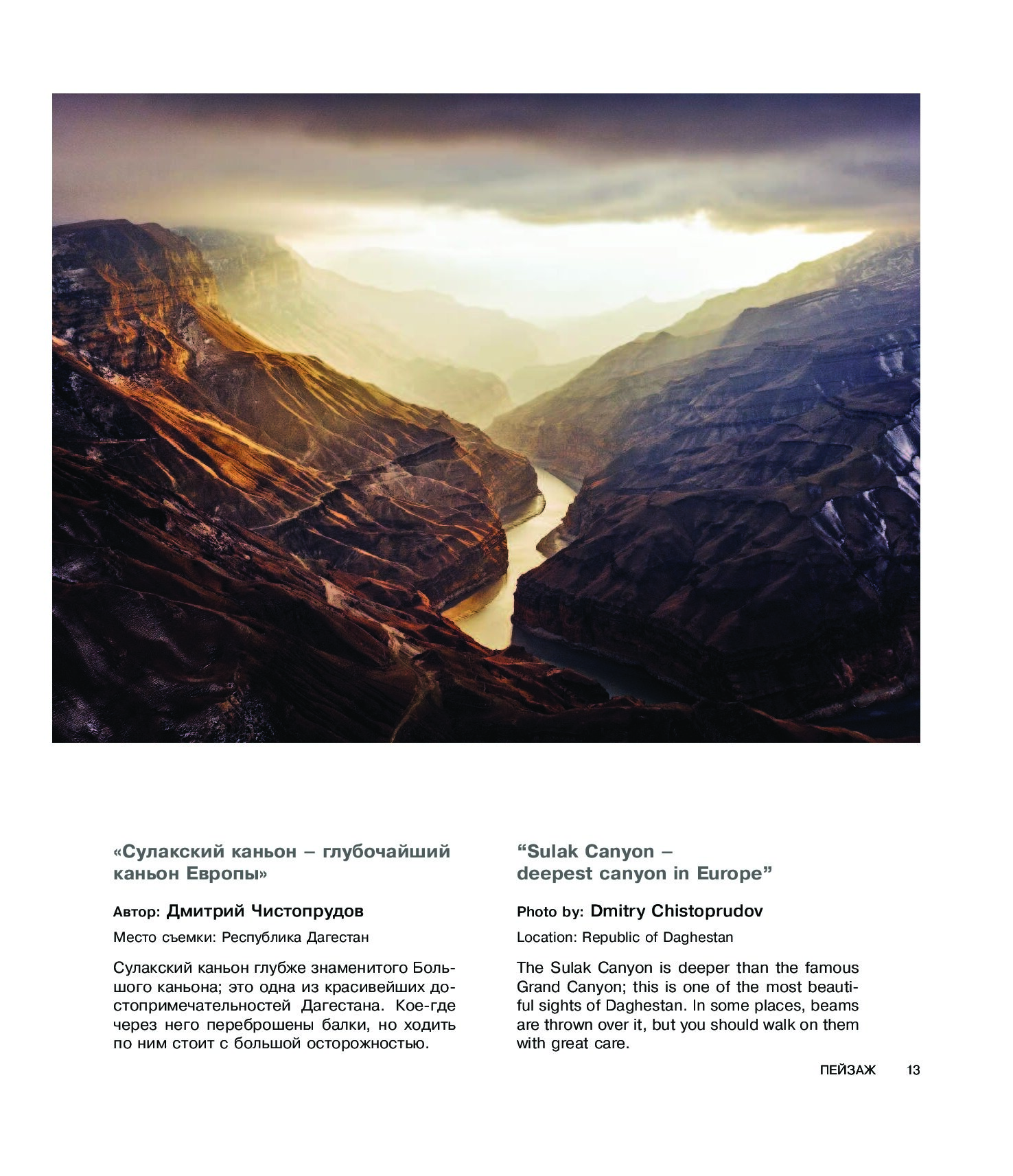 «Сулакский каньон – глубочайший каньон Европы»

Автор: Дмитрий Чистопрудов

Место съемки: Республика Дагестан

Сулакский каньон глубже знаменитого Большого каньона; это одна из красивейших достопримечательностей Дагестана. Кое-где через него переброшены балки, но ходить по ним стоит с большой осторожностью.

“Sulak Canyon – deepest canyon in Europe”

Photo by: Dmitry Chistoprudov

Location: Republic of Daghestan

The Sulak Canyon is deeper than the famous Grand Canyon; this is one of the most beautiful sights of Daghestan. In some places, beams are thrown over it, but you should walk on them with great care.

ПЕЙЗАЖ 13